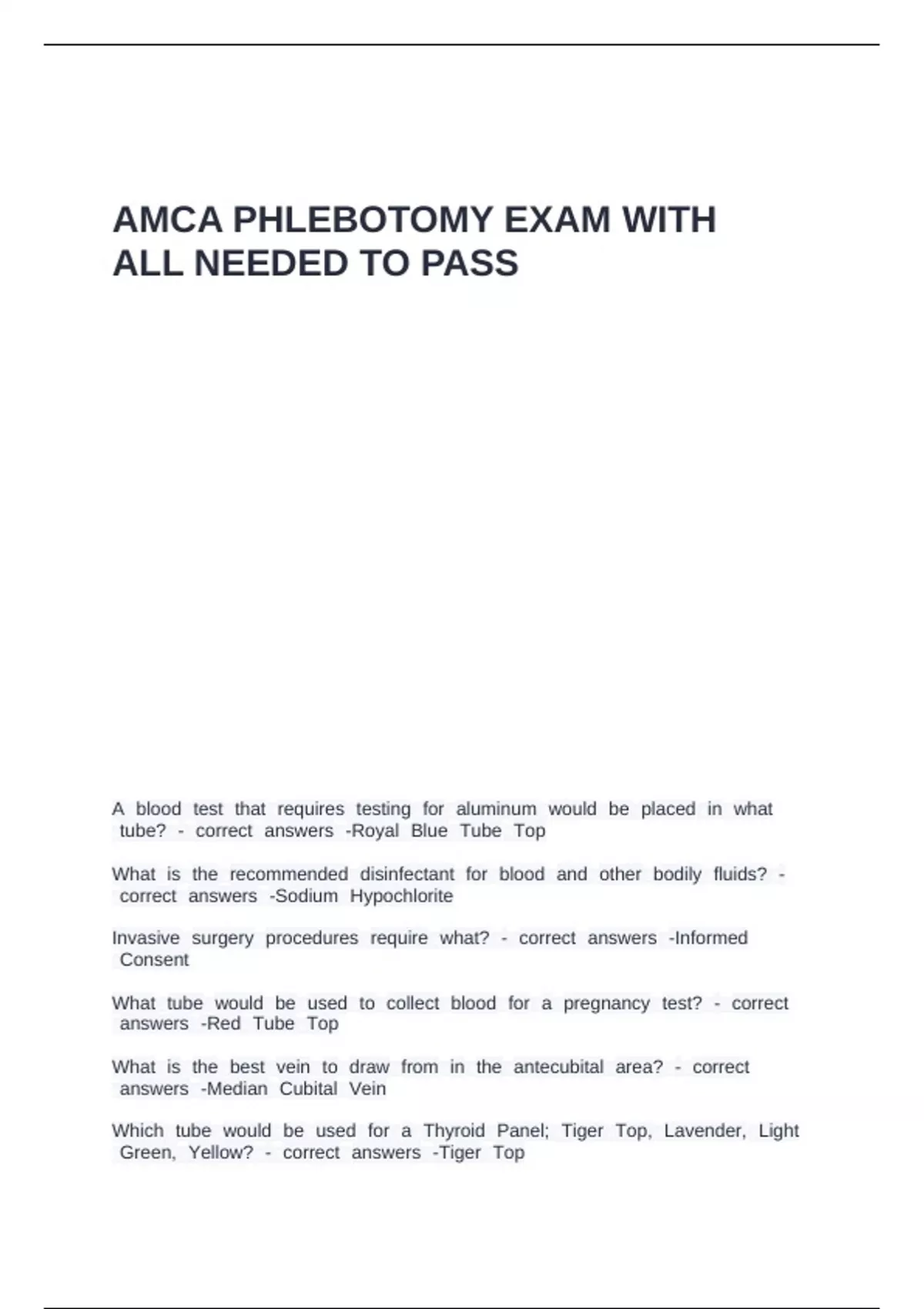 AMCA PHLEBOTOMY EXAM WITH ALL NEEDED TO PASS

A blood test that requires testing for aluminum would be placed in what tube? - correct answers -Royal Blue Tube Top

What is the recommended disinfectant for blood and other bodily fluids? - correct answers -Sodium Hypochlorite

Invasive surgery procedures require what? - correct answers -Informed Consent

What tube would be used to collect blood for a pregnancy test? - correct answers -Red Tube Top

What is the best vein to draw from in the antecubital area? - correct answers -Median Cubital Vein

Which tube would be used for a Thyroid Panel; Tiger Top, Lavender, Light Green, Yellow? - correct answers -Tiger Top